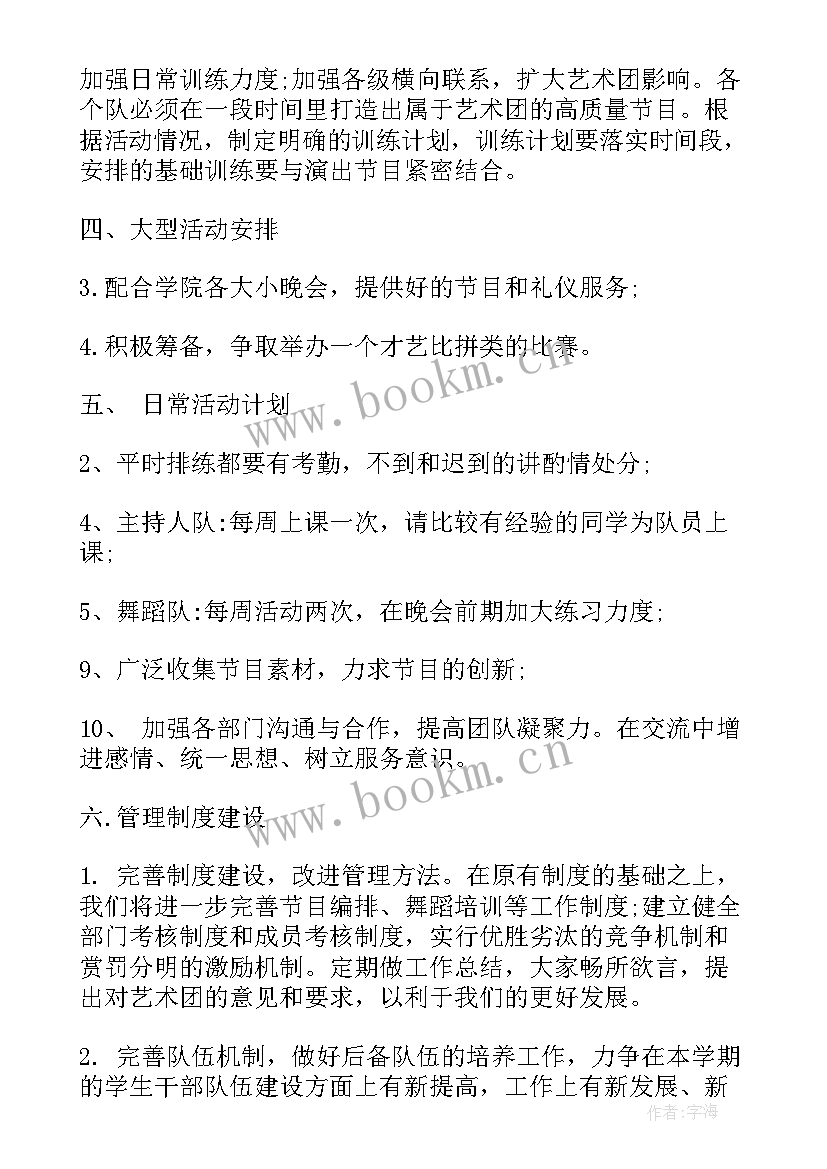 加强日常训练力度;加强各级横向联系，扩大艺术团影响。各个队必须在一段时间里打造出属于艺术团的高质量节目。根据活动情况，制定明确的训练计划，训练计划要落实时间段，安排的基础训练要与演出节目紧密结合。

四、大型活动安排

3.配合学院各大小晚会，提供好的节目和礼仪服务;

4.积极筹备，争取举办一个才艺比拼类的比赛。

五、 日常活动计划

2、平时排练都要有考勤，不到和迟到的讲酌情处分;

4、主持人队:每周上课一次，请比较有经验的同学为队员上课;

5、舞蹈队:每周活动两次，在晚会前期加大练习力度;

9、广泛收集节目素材，力求节目的创新;

10、 加强各部门沟通与合作，提高团队凝聚力。在交流中增进感情、统一思想、树立服务意识。

六.管理制度建设

1. 完善制度建设，改进管理方法。在原有制度的基础之上，我们将进一步完善节目编排、舞蹈培训等工作制度;建立健全部门考核制度和成员考核制度，实行优胜劣汰的竞争机制和赏罚分明的激励机制。定期做工作总结，大家畅所欲言，提出对艺术团的意见和要求，以利于我们的更好发展。

2. 完善队伍机制，做好后备队伍的培养工作，力争在本学期的学生干部队伍建设方面上有新提高，工作上有新发展、新

www.bookm.cn
www.bookm.cn
作者：宇海